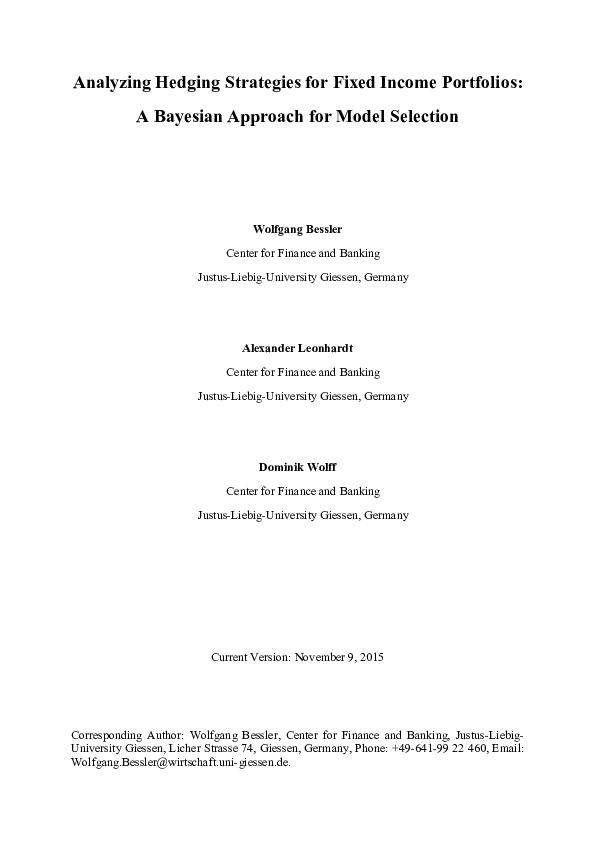 Analyzing Hedging Strategies for Fixed Income Portfolios:

A Bayesian Approach for Model Selection

Wolfgang Bessler

Center for Finance and Banking

Justus-Liebig-University Giessen, Germany

Alexander Leonhardt

Center for Finance and Banking

Justus-Liebig-University Giessen, Germany

Dominik Wolff

Center for Finance and Banking

Justus-Liebig-University Giessen, Germany

Current Version: November 9, 2015

Corresponding Author: Wolfgang Bessler, Center for Finance and Banking, Justus-Liebig-University Giessen, Licher Strasse 74, Giessen, Germany, Phone: +49-641-99 22 460, Email: Wolfgang.Bessler@wirtschaft.uni-giessen.de.